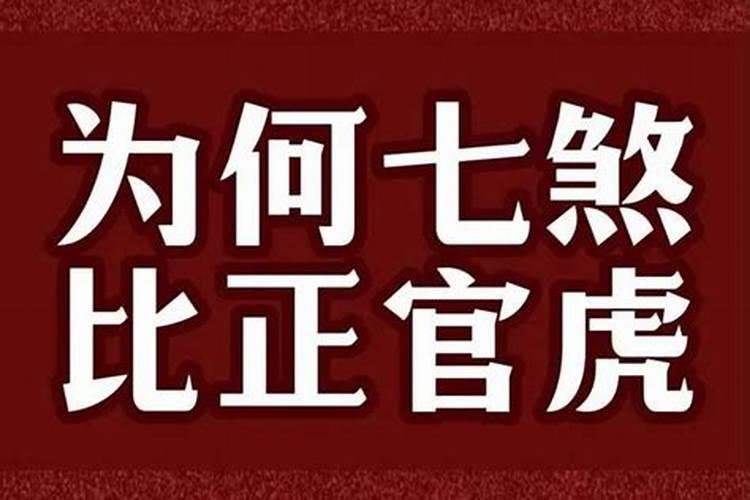 为何七煞
比正官虎